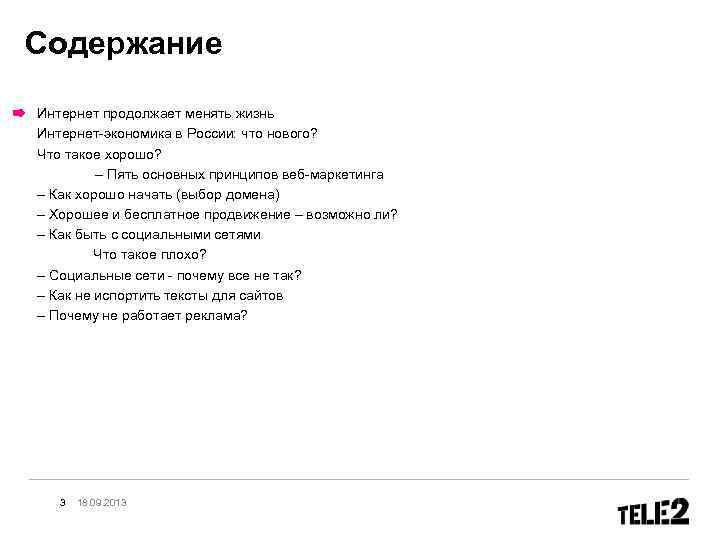 Содержание

Интернет продолжает менять жизнь
Интернет-экономика в России: что нового?
Что такое хорошо?
– Пять основных принципов веб-маркетинга
– Как хорошо начать (выбор домена)
– Хорошее и бесплатное продвижение – возможно ли?
– Как быть с социальными сетями
Что такое плохо?
– Социальные сети - почему все не так?
– Как не испортить тексты для сайтов
– Почему не работает реклама?

3 18.09.2013

TELE2